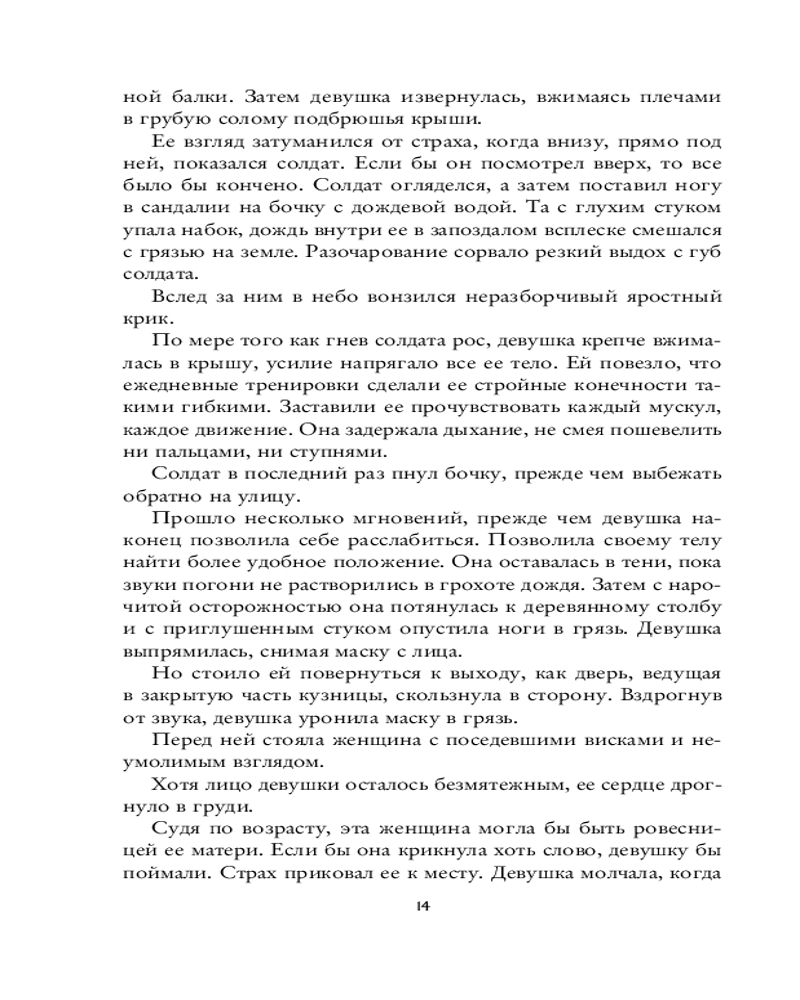 ной балки. Затем девушка извернулась, вжимаясь плечами в грубую солому подбрюшья крыши.

Ее взгляд затуманился от страха, когда внизу, прямо под ней, показался солдат. Если бы он посмотрел вверх, то все было бы кончено. Солдат огляделся, а затем поставил ногу в сандалии на бочку с дождевой водой. Та с глухим стуком упала набок, дождь внутри ее в запоздалом всплеске смешался с грязью на земле. Разочарование сорвало резкий выдох с губ солдата.

Вслед за ним в небо вонзился неразборчивый яростный крик.

По мере того как гнев солдата рос, девушка крепче вжималась в крышу, усилие напрягало все ее тело. Ей повезло, что ежедневные тренировки сделали ее стройные конечности такими гибкими. Заставили ее прочувствовать каждый мускул, каждое движение. Она задержала дыхание, не смея пошевелить ни пальцами, ни ступнями.

Солдат в последний раз пнул бочку, прежде чем выбежать обратно на улицу.

Прошло несколько мгновений, прежде чем девушка наконец позволила себе расслабиться. Позволила своему телу найти более удобное положение. Она оставалась в тени, пока звуки погони не растворились в грохоте дождя. Затем с нарочитой осторожностью она потянулась к деревянному столбу и с приглушенным стуком опустила ноги в грязь. Девушка выпрямилась, снимая маску с лица.

Но стоило ей повернуться к выходу, как дверь, ведущая в закрытую часть кузницы, скользнула в сторону. Вздрогнув от звука, девушка уронила маску в грязь.

Перед ней стояла женщина с поседевшими висками и неумолимым взглядом.

Хотя лицо девушки осталось безмятежным, ее сердце дрогнуло в груди.

Судя по возрасту, эта женщина могла бы быть ровесницей ее матери. Если бы она крикнула хоть слово, девушку бы поймали. Страх приковал ее к месту. Девушка молчала, когда

14